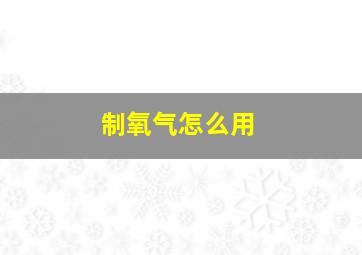 制氧气怎么用